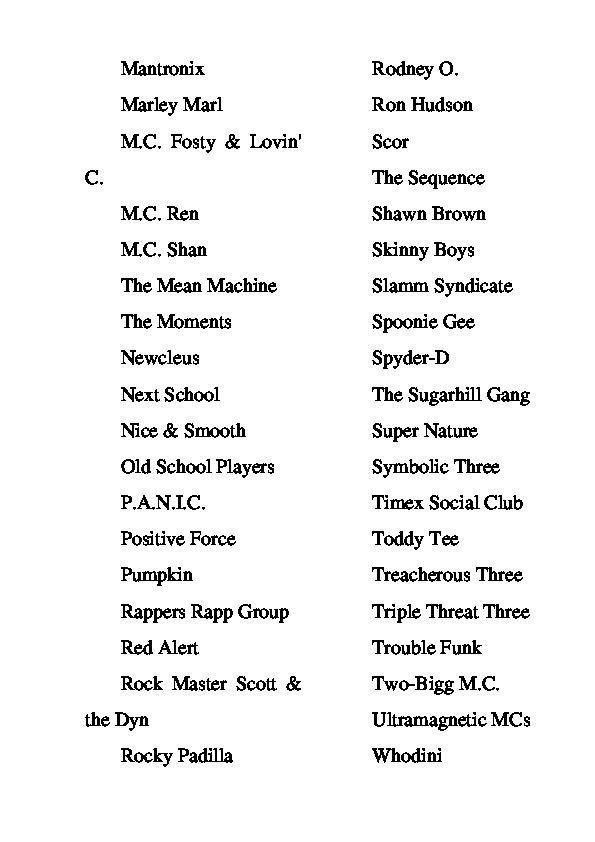 Mantronix
Marley Marl
M.C. Fosty & Lovin' C.
M.C. Ren
M.C. Shan
The Mean Machine
The Moments
Newcleus
Next School
Nice & Smooth
Old School Players
P.A.N.I.C.
Positive Force
Pumpkin
Rappers Rapp Group
Red Alert
Rock Master Scott & the Dyn
Rocky Padilla

Rodney O.
Ron Hudson
Scor
The Sequence
Shawn Brown
Skinny Boys
Slamm Syndicate
Spoonie Gee
Spyder-D
The Sugarhill Gang
Super Nature
Symbolic Three
Timex Social Club
Toddy Tee
Treacherous Three
Triple Threat Three
Trouble Funk
Two-Bigg M.C.
Ultramagnetic MCs
Whodini